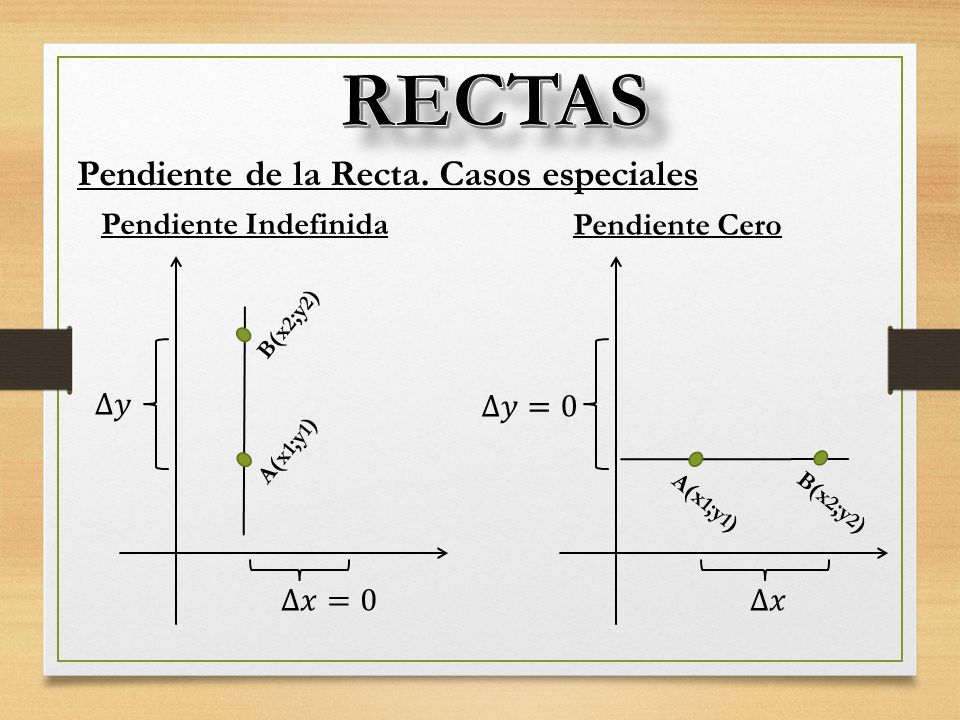 RECTAS

Pendiente de la Recta. Casos especiales

Pendiente Indefinida

B(x2;y2)

$\Delta y$

A(x1;y1)

$\Delta x = 0$

Pendiente Cero

$\Delta y = 0$

A(x1;y1)

B(x2;y2)

$\Delta x$